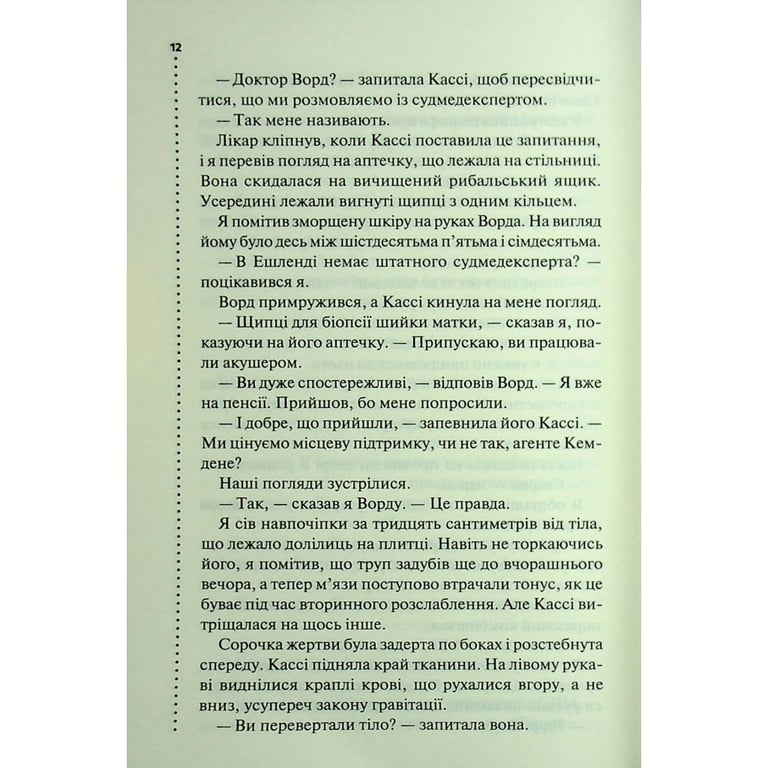 12

— Доктор Ворд? — запитала Кассі, щоб пересвідчитися, що ми розмовляємо із судмедекспертом.

— Так мене називають.

Лікар кліпнув, коли Кассі поставила це запитання, і я перевів погляд на аптечку, що лежала на стільниці. Вона скидалася на вичищений рибальський ящик. Усередині лежали вигнуті щипці з одним кільцем.

Я помітив зморщену шкіру на руках Ворда. На вигляд йому було десь між шістдесятьма п'ятьма і сімдесятьма.

— В Ешленді немає штатного судмедексперта? — поцікавився я.

Ворд примружився, а Кассі кинула на мене погляд.

— Щипці для біопсії шийки матки, — сказав я, показуючи на його аптечку. — Припускаю, ви працювали акушером.

— Ви дуже спостережливі, — відповів Ворд. — Я вже на пенсії. Прийшов, бо мене попросили.

— І добре, що прийшли, — запевнила його Кассі. — Ми цінуємо місцеву підтримку, чи не так, агенте Кемдене?

Наші погляди зустрілися.

— Так, — сказав я Ворду. — Це правда.

Я сів навпочіпки за тридцять сантиметрів від тіла, що лежало долілиць на плитці. Навіть не торкаючись його, я помітив, що труп задубів ще до вчорашнього вечора, а тепер м'язи поступово втрачали тонус, як це буває під час вторинного розслаблення. Але Кассі витріщалася на щось інше.

Сорочка жертви була задерта по боках і розстебнута спереду. Кассі підняла край тканини. На лівому рукаві виднілися краплі крові, що рухалися вгору, а не вниз, усупереч закону гравітації.

— Ви перевертали тіло? — запитала вона.